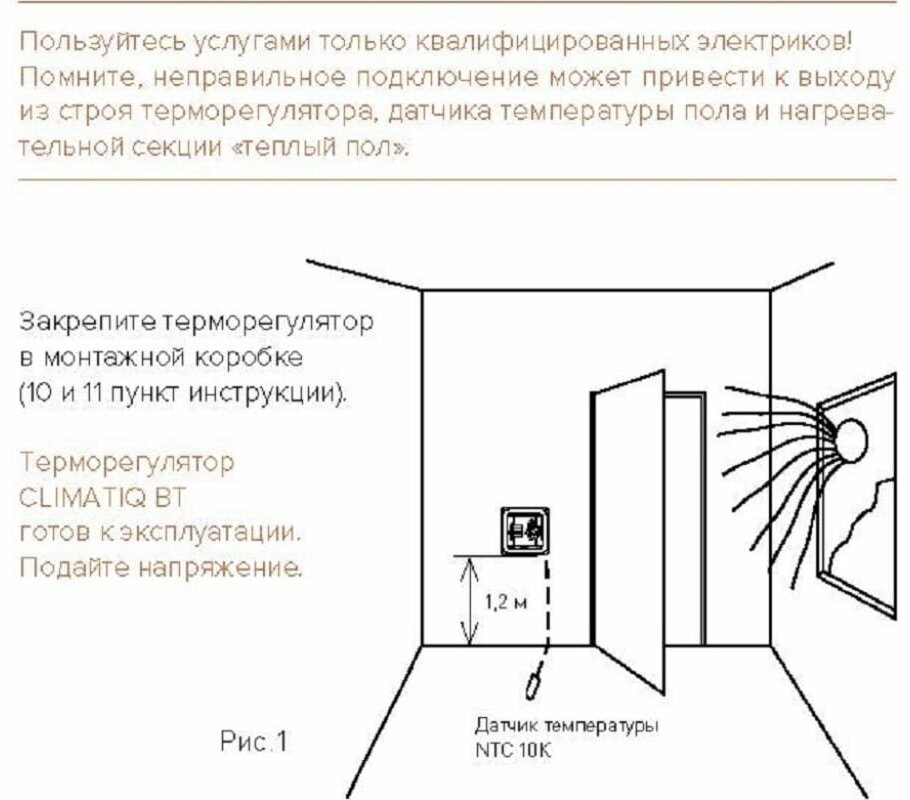 Пользуйтесь услугами только квалифицированных электриков! Помните, неправильное подключение может привести к выходу из строя терморегулятора, датчика температуры пола и нагревательной секции «теплый пол».

Закрепите терморегулятор в монтажной коробке (10 и 11 пункт инструкции).

Терморегулятор CLIMATIQ BT готов к эксплуатации. Подайте напряжение.

1,2 м

Датчик температуры NTC 10K

Рис.1